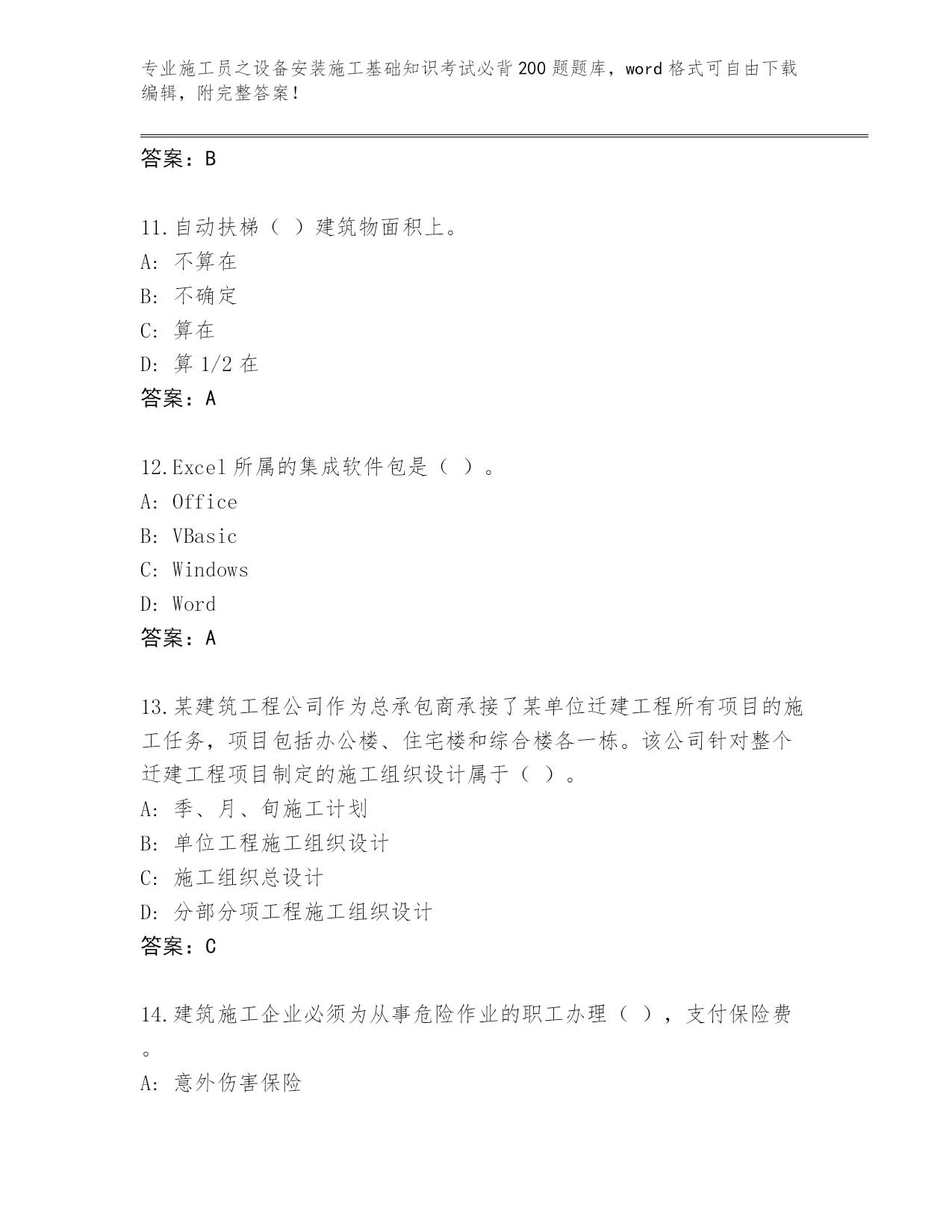 专业施工员之设备安装施工基础知识考试必背200题题库，word格式可自由下载编辑，附完整答案！

答案：B

11.自动扶梯（ ）建筑物面积上。
A: 不算在
B: 不确定
C: 算在
D: 算1/2在
答案：A

12.Excel所属的集成软件包是（ ）。
A: Office
B: VBasic
C: Windows
D: Word
答案：A

13.某建筑工程公司作为总承包商承接了某单位迁建工程所有项目的施工任务，项目包括办公楼、住宅楼和综合楼各一栋。该公司针对整个迁建工程项目制定的施工组织设计属于（ ）。
A: 季、月、旬施工计划
B: 单位工程施工组织设计
C: 施工组织总设计
D: 分部分项工程施工组织设计
答案：C

14.建筑施工企业必须为从事危险作业的职工办理（ ），支付保险费。
A: 意外伤害保险